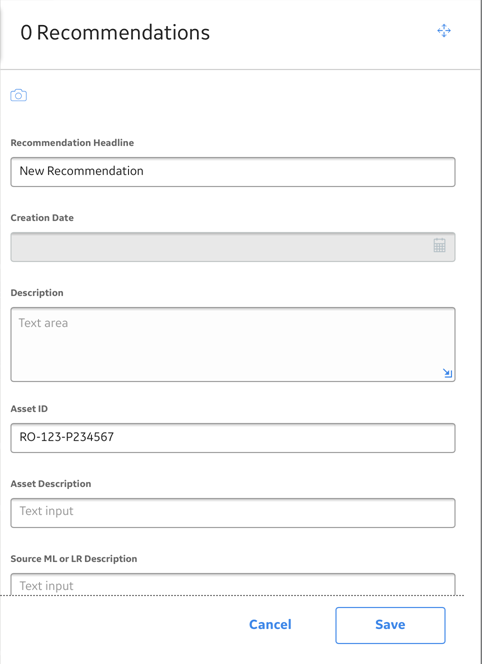 0 Recommendations

Recommendation Headline

New Recommendation

Creation Date

Description

Text area

Asset ID

RO-123-P234567

Asset Description

Text input

Source ML or LR Description

Text input

Cancel

Save